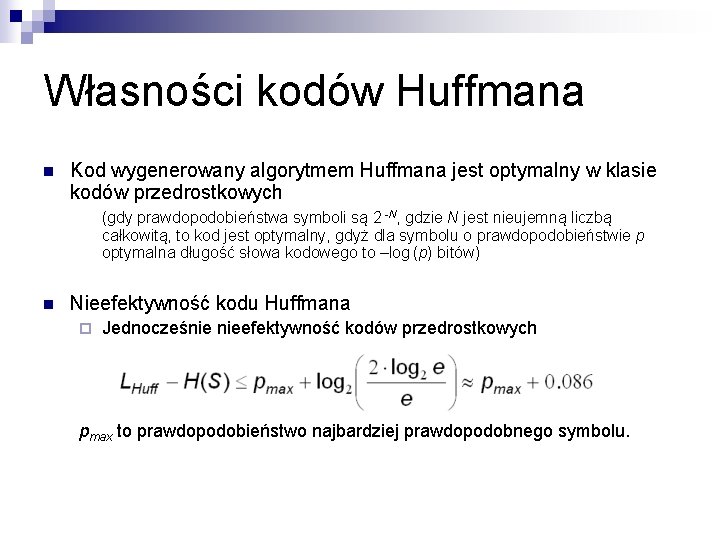 Własności kodów Huffmana

Kod wygenerowany algorytmem Huffmana jest optymalny w klasie kodów przedrostkowych

(gdy prawdopodobieństwa symboli są $2^{-N}$, gdzie $N$ jest nieujemną liczbą całkowitą, to kod jest optymalny, gdyż dla symbolu o prawdopodobieństwie $p$ optymalna długość słowa kodowego to $-\log(p)$ bitów)

Nieefektywność kodu Huffmana

Jednocześnie nieefektywność kodów przedrostkowych

$L_{Huff} - H(S) \leq p_{max} + \log_2\left(\frac{2 \cdot \log_2 e}{e}\right) \approx p_{max} + 0.086$

$p_{max}$ to prawdopodobieństwo najbardziej prawdopodobnego symbolu.